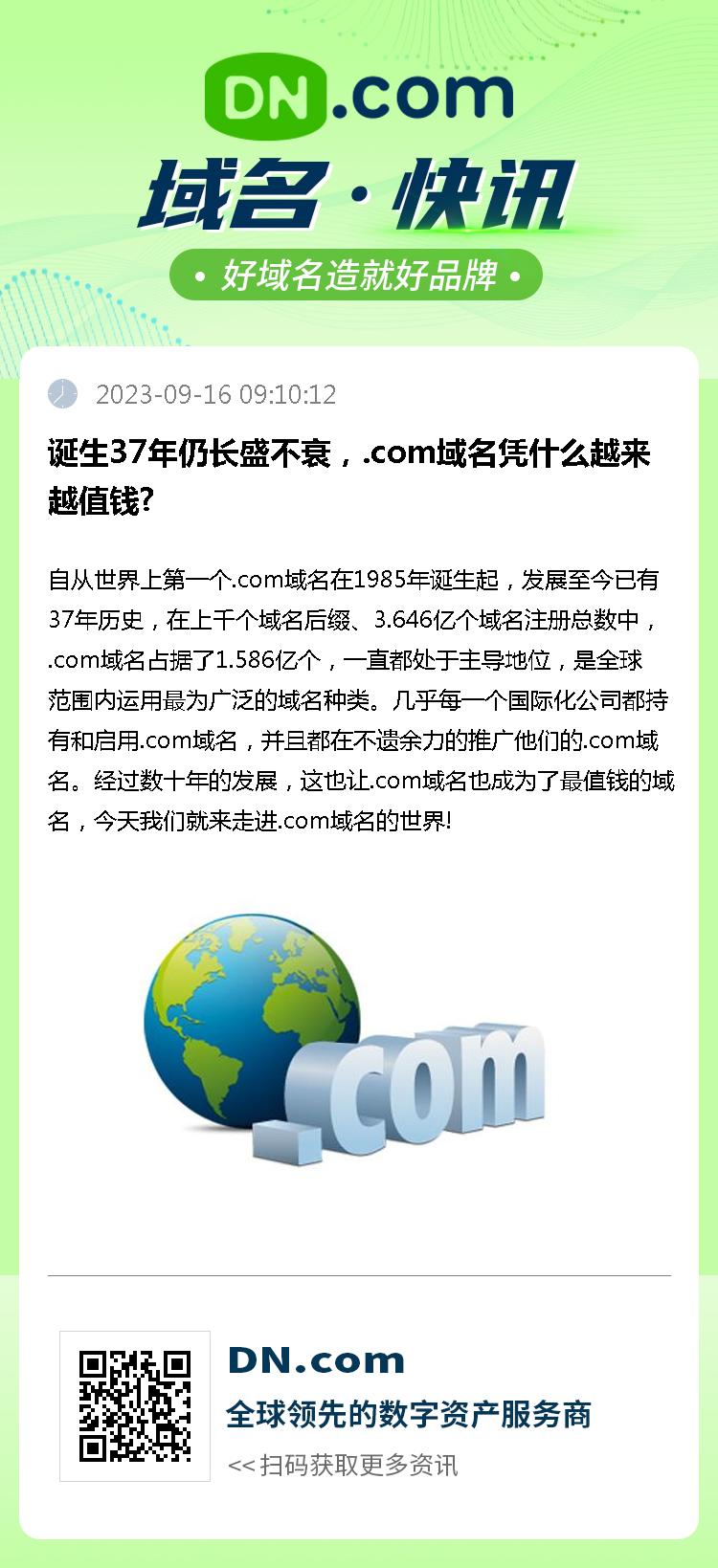 DN.com

域名·快讯

• 好域名造就好品牌 •

2023-09-16 09:10:12

诞生37年仍长盛不衰，.com域名凭什么越来越值钱?

自从世界上第一个.com域名在1985年诞生起，发展至今已有37年历史，在上千个域名后缀、3.646亿个域名注册总数中，.com域名占据了1.586亿个，一直都处于主导地位，是全球范围内运用最为广泛的域名种类。几乎每一个国际化公司都持有和启用.com域名，并且都在不遗余力的推广他们的.com域名。经过数十年的发展，这也让.com域名也成为了最值钱的域名，今天我们就来走进.com域名的世界!

.com

DN.com

全球领先的数字资产服务商

<< 扫码获取更多资讯